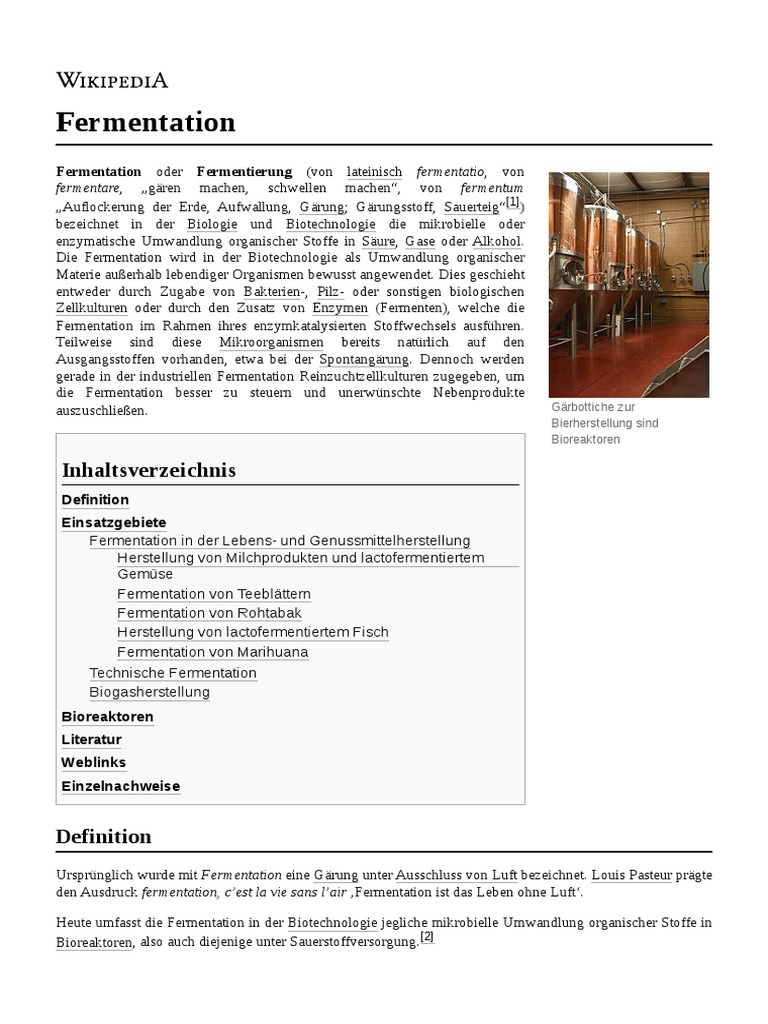 WIKIPEDIA

Fermentation

Fermentation oder Fermentierung (von lateinisch fermentatio, von fermentare, „gären machen, schwellen machen“, von fermentum „Auflockerung der Erde, Aufwallung, Gärung; Gärungsstoff, Sauerteig“[1]) bezeichnet in der Biologie und Biotechnologie die mikrobielle oder enzymatische Umwandlung organischer Stoffe in Säure, Gase oder Alkohol. Die Fermentation wird in der Biotechnologie als Umwandlung organischer Materie außerhalb lebendiger Organismen bewusst angewendet. Dies geschieht entweder durch Zugabe von Bakterien-, Pilz- oder sonstigen biologischen Zellkulturen oder durch den Zusatz von Enzymen (Fermenten), welche die Fermentation im Rahmen ihres enzymkatalysierten Stoffwechsels ausführen. Teilweise sind diese Mikroorganismen bereits natürlich auf den Ausgangsstoffen vorhanden, etwa bei der Spontangärung. Dennoch werden gerade in der industriellen Fermentation Reinzuchtzellkulturen zugegeben, um die Fermentation besser zu steuern und unerwünschte Nebenprodukte auszuschließen.

Gärbottiche zur Bierherstellung sind Bioreaktoren

Inhaltsverzeichnis
Definition
Einsatzgebiete
Fermentation in der Lebens- und Genussmittelherstellung
Herstellung von Milchprodukten und lactofermentiertem Gemüse
Fermentation von Teeblättern
Fermentation von Rohtabak
Herstellung von lactofermentiertem Fisch
Fermentation von Marihuana
Technische Fermentation
Biogasherstellung
Bioreaktoren
Literatur
Weblinks
Einzelnachweise

Definition

Ursprünglich wurde mit Fermentation eine Gärung unter Ausschluss von Luft bezeichnet. Louis Pasteur prägte den Ausdruck fermentation, c’est la vie sans l’air ‚Fermentation ist das Leben ohne Luft‘.

Heute umfasst die Fermentation in der Biotechnologie jegliche mikrobielle Umwandlung organischer Stoffe in Bioreaktoren, also auch diejenige unter Sauerstoffversorgung.[2]